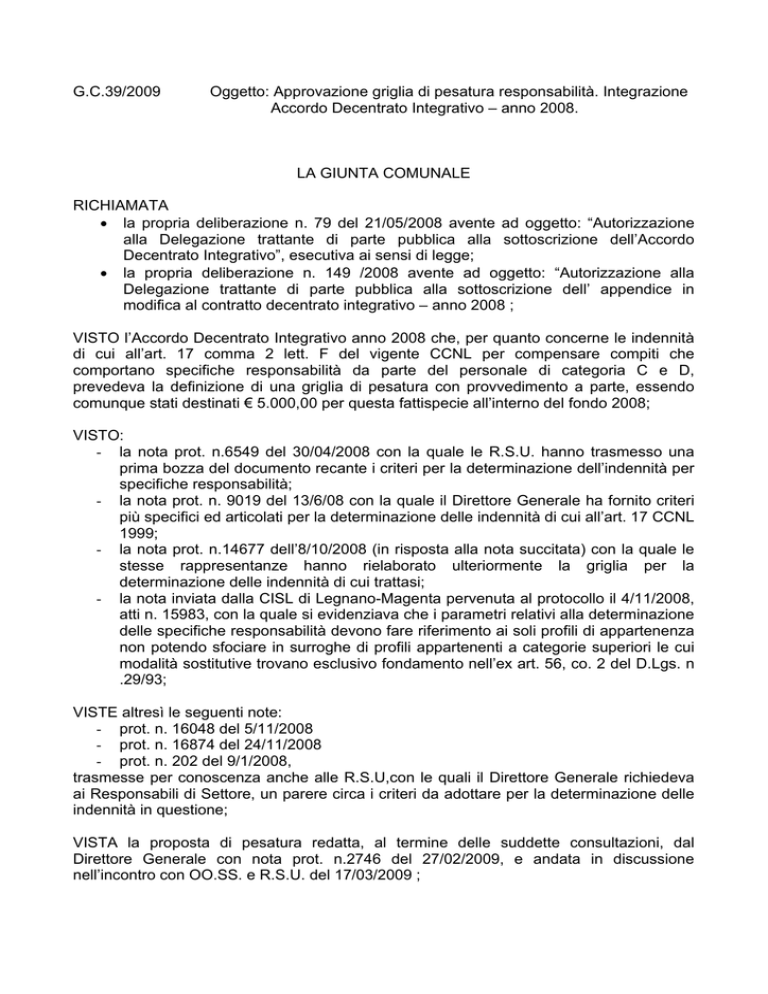 G.C.39/2009 Oggetto: Approvazione griglia di pesatura responsabilità. Integrazione Accordo Decentrato Integrativo – anno 2008.

LA GIUNTA COMUNALE

RICHIAMATA
• la propria deliberazione n. 79 del 21/05/2008 avente ad oggetto: “Autorizzazione alla Delegazione trattante di parte pubblica alla sottoscrizione dell’Accordo Decentrato Integrativo”, esecutiva ai sensi di legge;
• la propria deliberazione n. 149 /2008 avente ad oggetto: “Autorizzazione alla Delegazione trattante di parte pubblica alla sottoscrizione dell’ appendice in modifica al contratto decentrato integrativo – anno 2008 ;

VISTO l’Accordo Decentrato Integrativo anno 2008 che, per quanto concerne le indennità di cui all’art. 17 comma 2 lett. F del vigente CCNL per compensare compiti che comportano specifiche responsabilità da parte del personale di categoria C e D, prevedeva la definizione di una griglia di pesatura con provvedimento a parte, essendo comunque stati destinati € 5.000,00 per questa fattispecie all’interno del fondo 2008;

VISTO:
- la nota prot. n.6549 del 30/04/2008 con la quale le R.S.U. hanno trasmesso una prima bozza del documento recante i criteri per la determinazione dell’indennità per specifiche responsabilità;
- la nota prot. n. 9019 del 13/6/08 con la quale il Direttore Generale ha fornito criteri più specifici ed articolati per la determinazione delle indennità di cui all’art. 17 CCNL 1999;
- la nota prot. n.14677 dell’8/10/2008 (in risposta alla nota succitata) con la quale le stesse rappresentanze hanno rielaborato ulteriormente la griglia per la determinazione delle indennità di cui trattasi;
- la nota inviata dalla CISL di Legnano-Magenta pervenuta al protocollo il 4/11/2008, atti n. 15983, con la quale si evidenziava che i parametri relativi alla determinazione delle specifiche responsabilità devono fare riferimento ai soli profili di appartenenza non potendo sfociare in surroghe di profili appartenenti a categorie superiori le cui modalità sostitutive trovano esclusivo fondamento nell’ex art. 56, co. 2 del D.Lgs. n .29/93;

VISTE altresì le seguenti note:
- prot. n. 16048 del 5/11/2008
- prot. n. 16874 del 24/11/2008
- prot. n. 202 del 9/1/2008,
trasmesse per conoscenza anche alle R.S.U,con le quali il Direttore Generale richiedeva ai Responsabili di Settore, un parere circa i criteri da adottare per la determinazione delle indennità in questione;

VISTA la proposta di pesatura redatta, al termine delle suddette consultazioni, dal Direttore Generale con nota prot. n.2746 del 27/02/2009, e andata in discussione nell’incontro con OO.SS. e R.S.U. del 17/03/2009 ;